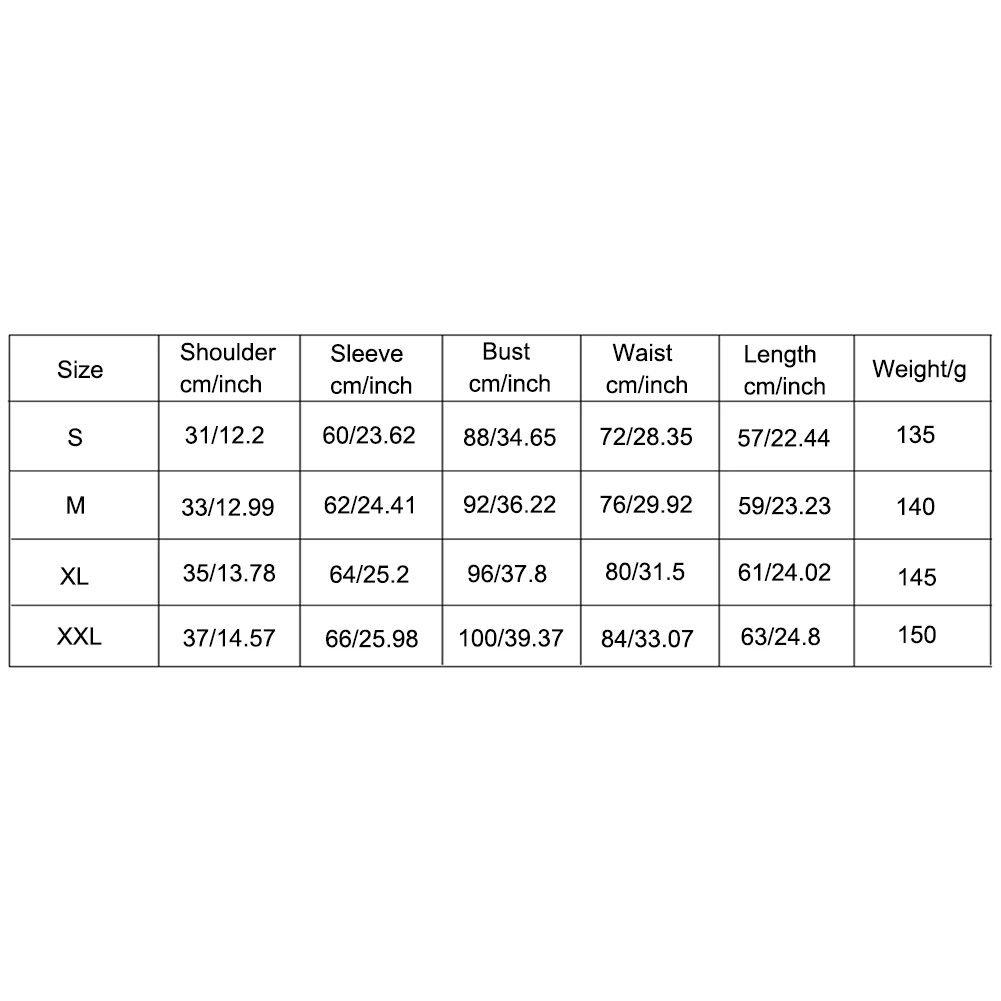 | Size | Shoulder cm/inch | Sleeve cm/inch | Bust cm/inch | Waist cm/inch | Length cm/inch | Weight/g |
|---|---|---|---|---|---|---|
| S | 31/12.2 | 60/23.62 | 88/34.65 | 72/28.35 | 57/22.44 | 135 |
| M | 33/12.99 | 62/24.41 | 92/36.22 | 76/29.92 | 59/23.23 | 140 |
| XL | 35/13.78 | 64/25.2 | 96/37.8 | 80/31.5 | 61/24.02 | 145 |
| XXL | 37/14.57 | 66/25.98 | 100/39.37 | 84/33.07 | 63/24.8 | 150 |